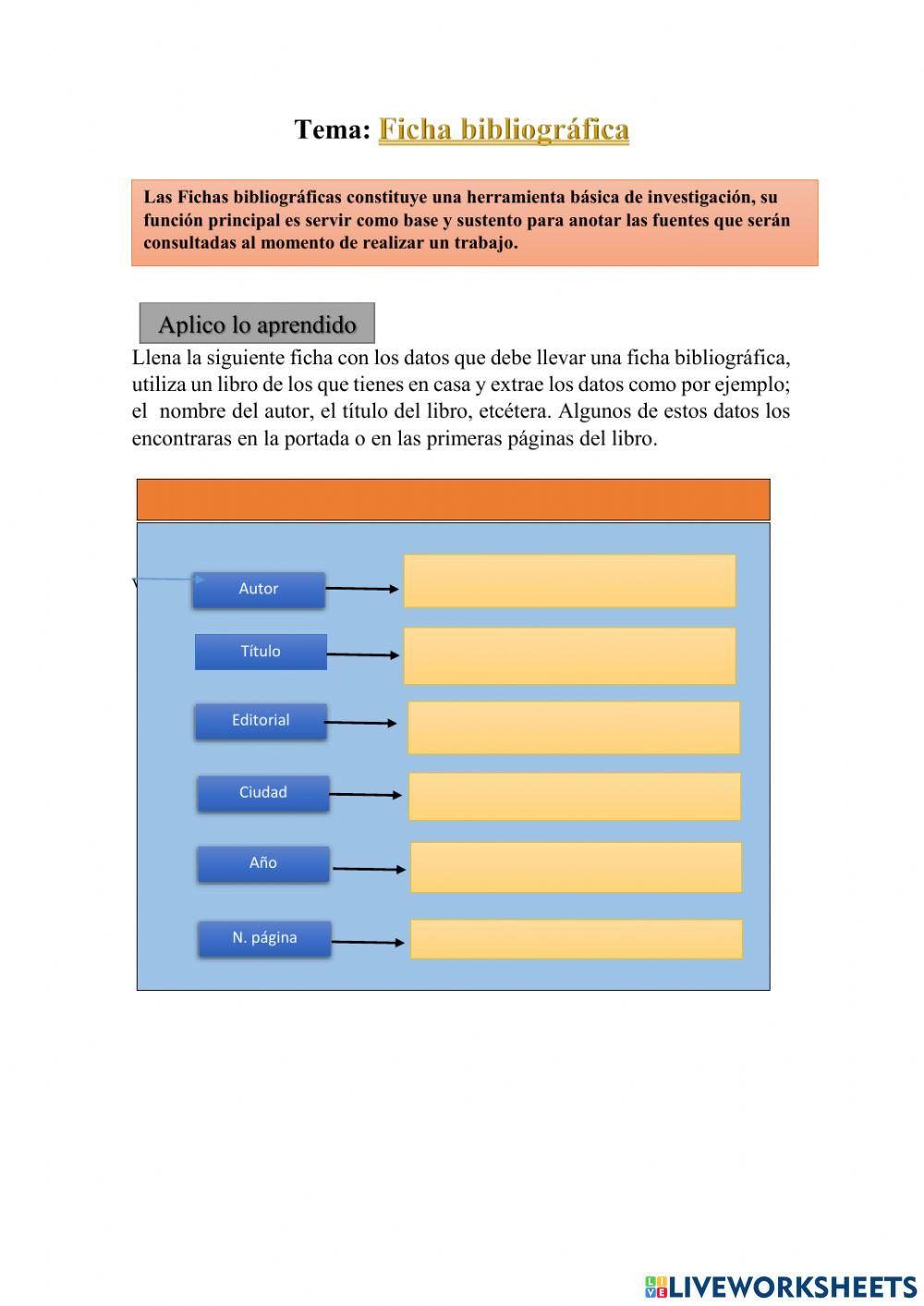 Tema: Ficha bibliográfica

Las Fichas bibliográficas constituye una herramienta básica de investigación, su función principal es servir como base y sustento para anotar las fuentes que serán consultadas al momento de realizar un trabajo.

Aplico lo aprendido

Llena la siguiente ficha con los datos que debe llevar una ficha bibliográfica, utiliza un libro de los que tienes en casa y extrae los datos como por ejemplo; el nombre del autor, el título del libro, etcétera. Algunos de estos datos los encontraras en la portada o en las primeras páginas del libro.

Autor

Título

Editorial

Ciudad

Año

N. página

LIVEWORKSHEETS